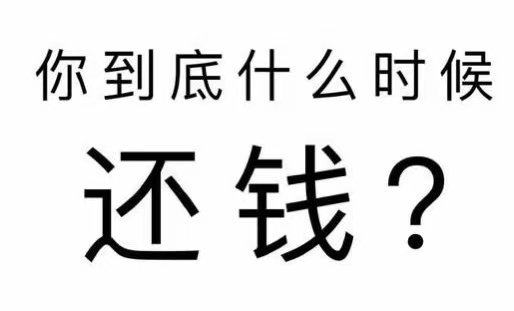 你到底什么时候

还钱？